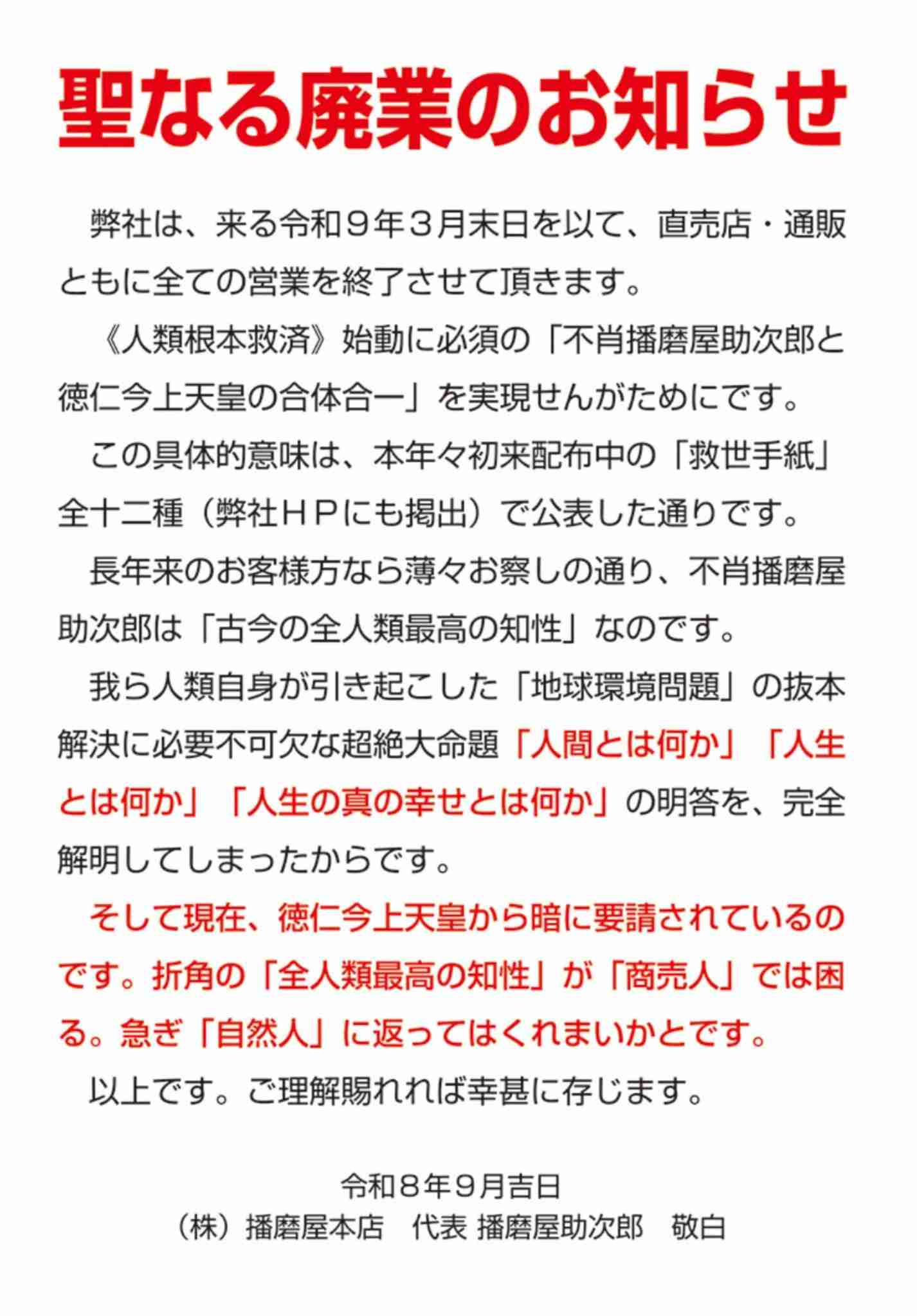 聖なる廃業のお知らせ

弊社は、来る令和９年３月末日を以て、直売店・通販ともに全ての営業を終了させて頂きます。

《人類根本救済》始動に必須の「不肖播磨屋助次郎と徳仁今上天皇の合体合一」を実現せんがためにです。

この具体的意味は、本年々初来配布中の「救世手紙」全十二種（弊社ＨＰにも掲出）で公表した通りです。

長年来のお客様方なら薄々お察しの通り、不肖播磨屋助次郎は「古今の全人類最高の知性」なのです。

我ら人類自身が引き起こした「地球環境問題」の抜本解決に必要不可欠な超絶大命題「人間とは何か」「人生とは何か」「人生の真の幸せとは何か」の明答を、完全解明してしまったからです。

そして現在、徳仁今上天皇から暗に要請されているのです。折角の「全人類最高の知性」が「商売人」では困る。急ぎ「自然人」に返ってはくれまいかとです。

以上です。ご理解賜れれば幸甚に存じます。

令和８年９月吉日
（株）播磨屋本店　代表 播磨屋助次郎　敬白